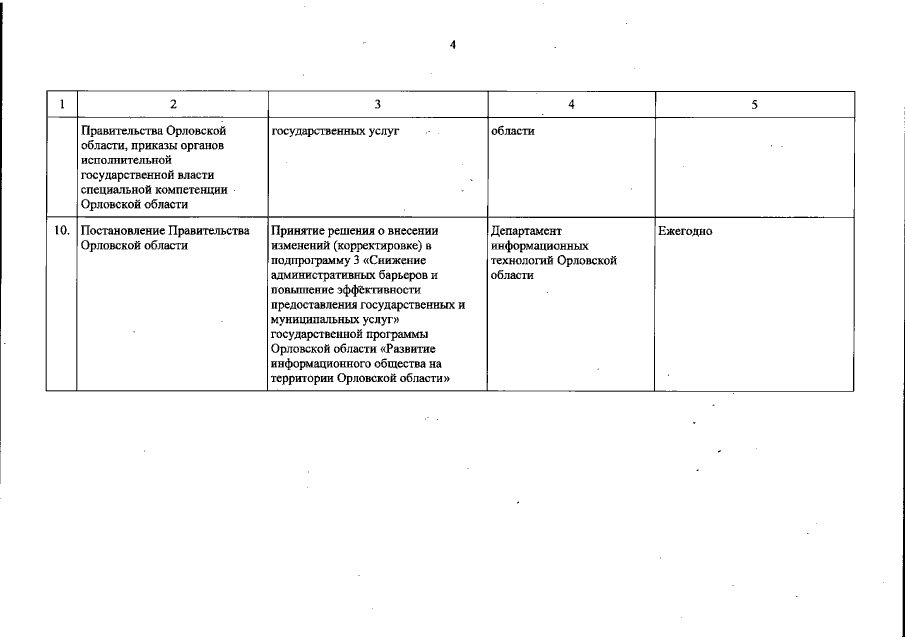 4

| 1 | 2 | 3 | 4 | 5 |
|---|---|---|---|---|
| | Правительства Орловской области, приказы органов исполнительной государственной власти специальной компетенции Орловской области | государственных услуг | области | |
| 10. | Постановление Правительства Орловской области | Принятие решения о внесении изменений (корректировке) в подпрограмму 3 «Снижение административных барьеров и повышение эффективности предоставления государственных и муниципальных услуг» государственной программы Орловской области «Развитие информационного общества на территории Орловской области» | Департамент информационных технологий Орловской области | Ежегодно |